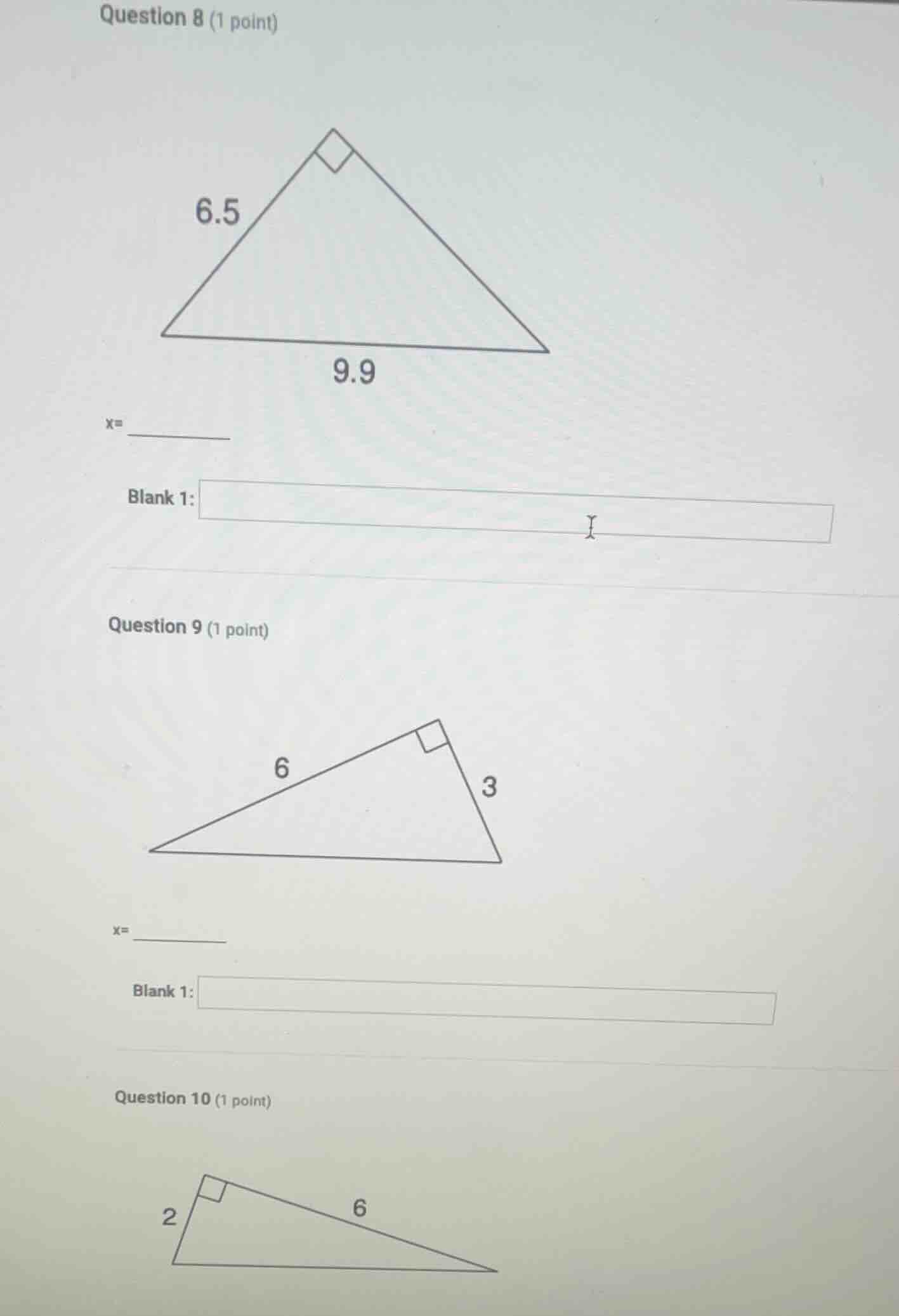 Question 8 (1 point)

6.5

9.9

x= ______

Blank 1:

Question 9 (1 point)

6

3

x= ______

Blank 1:

Question 10 (1 point)

2

6